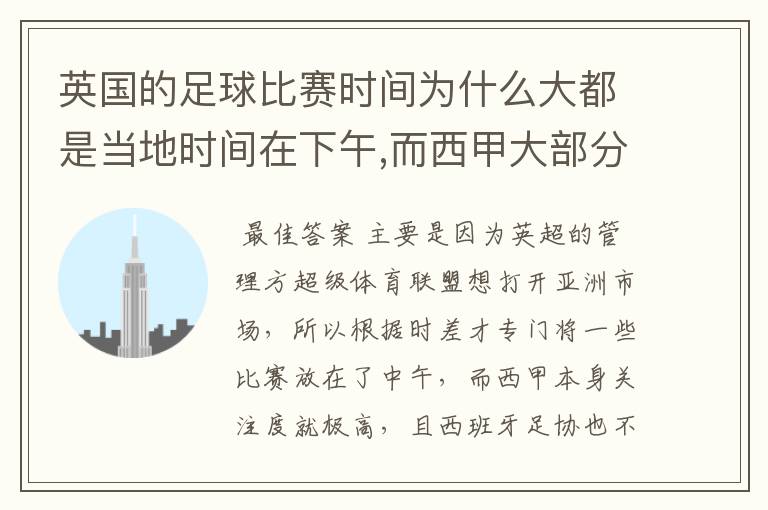 英国的足球比赛时间为什么大都是当地时间在下午,而西甲大部分

最佳答案 主要是因为英超的管理方超级体育联盟想打开亚洲市场，所以根据时差才专门将一些比赛放在了中午，而西甲本身关注度就极高，且西班牙足协也不